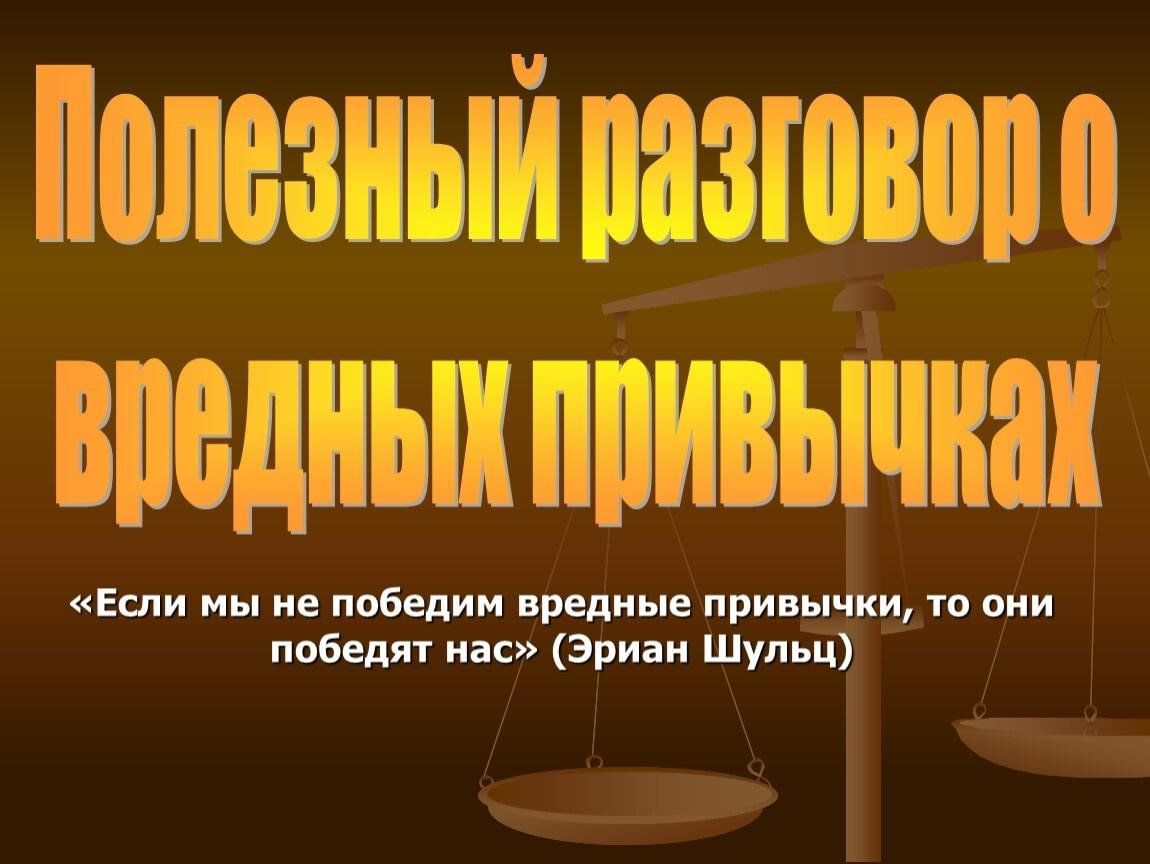 Полезный разговор о вредных привычках

«Если мы не победим вредные привычки, то они победят нас» (Эриан Шульц)